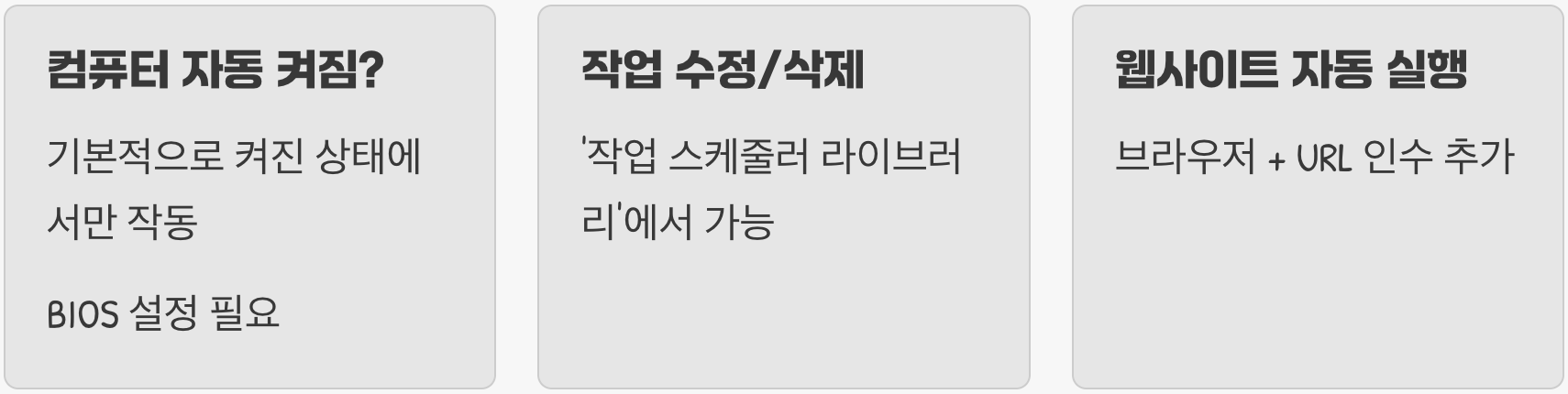 컴퓨터 자동 켜짐?

기본적으로 켜진 상태에서만 작동

BIOS 설정 필요

작업 수정/삭제

'작업 스케줄러 라이브러리'에서 가능

웹사이트 자동 실행

브라우저 + URL 인수 추가